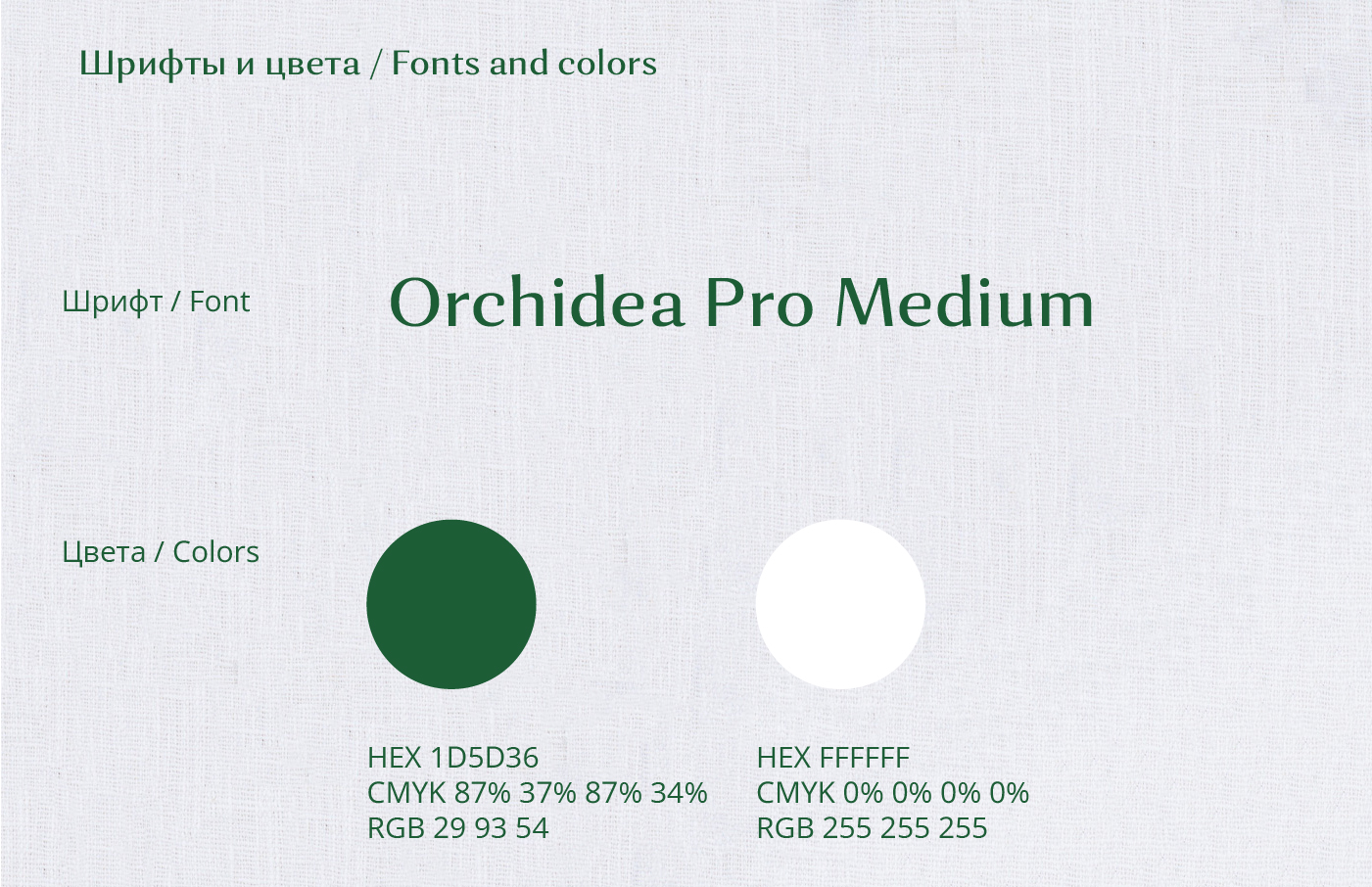 Шрифты и цвета / Fonts and colors

Шрифт / Font

Orchidea Pro Medium

Цвета / Colors

HEX 1D5D36
CMYK 87% 37% 87% 34%
RGB 29 93 54

HEX FFFFFF
CMYK 0% 0% 0% 0%
RGB 255 255 255